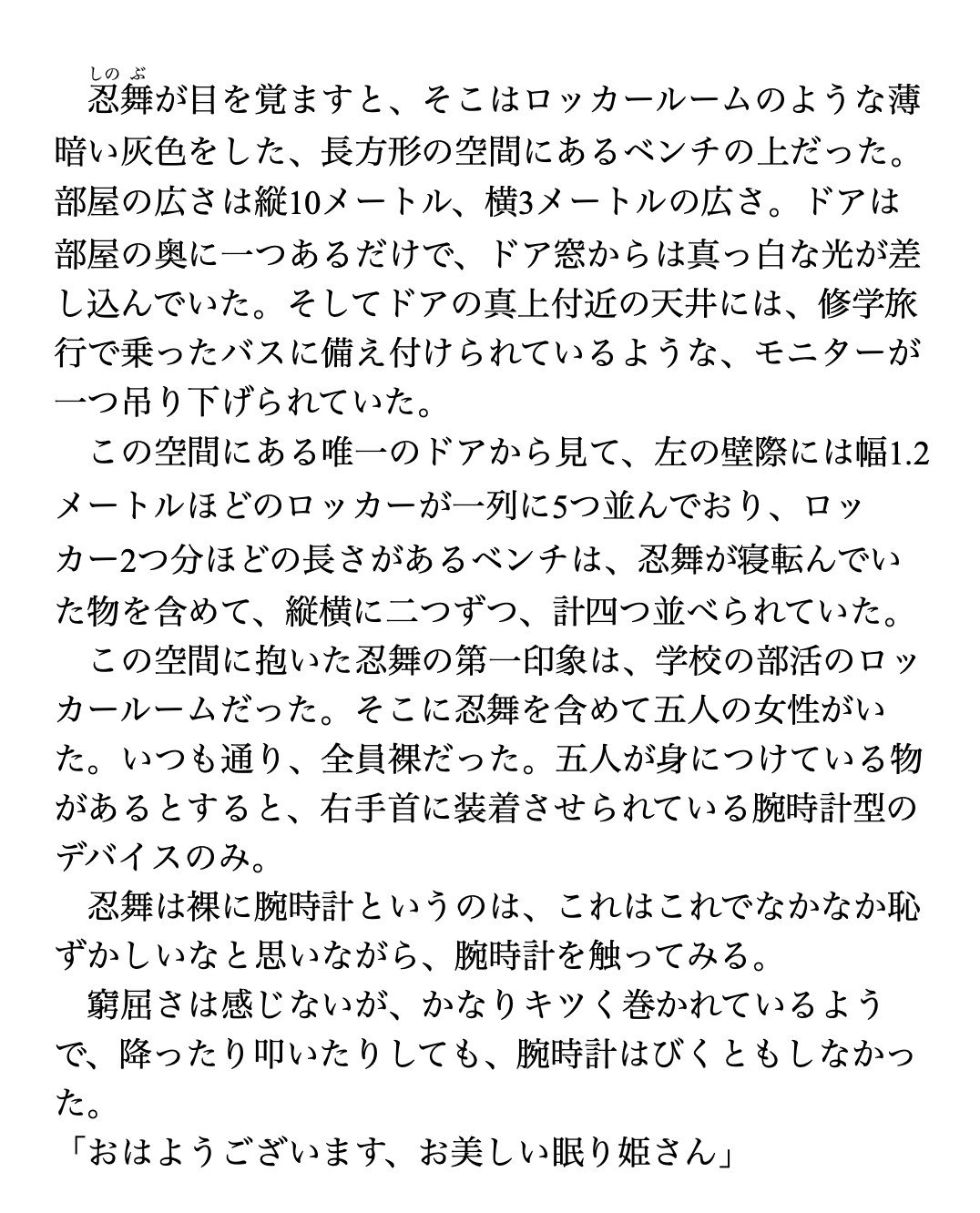 忍舞（しのぶ）が目を覚ますと、そこはロッカールームのような薄暗い灰色をした、長方形の空間にあるベンチの上だった。部屋の広さは縦10メートル、横3メートルの広さ。ドアは部屋の奥に一つあるだけで、ドア窓からは真っ白な光が差し込んでいた。そしてドアの真上付近の天井には、修学旅行で乗ったバスに備え付けられているような、モニターが一つ吊り下げられていた。

この空間にある唯一のドアから見て、左の壁際には幅1.2メートルほどのロッカーが一列に5つ並んでおり、ロッカー2つ分ほどの長さがあるベンチは、忍舞が寝転んでいた物を含めて、縦横に二つずつ、計四つ並べられていた。

この空間に抱いた忍舞の第一印象は、学校の部活のロッカールームだった。そこに忍舞を含めて五人の女性がいた。いつも通り、全員裸だった。五人が身につけている物があるとすると、右手首に装着させられている腕時計型のデバイスのみ。

忍舞は裸に腕時計というのは、これはこれでなかなか恥ずかしいなと思いながら、腕時計を触ってみる。

窮屈さは感じないが、かなりキツく巻かれているようで、降ったり叩いたりしても、腕時計はびくともしなかった。

「おはようございます、お美しい眠り姫さん」